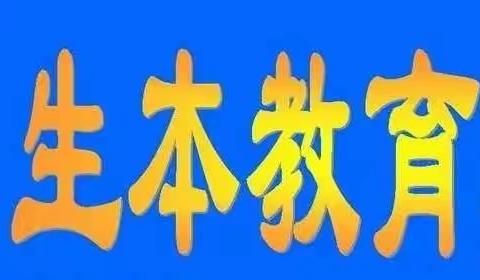 生本教育